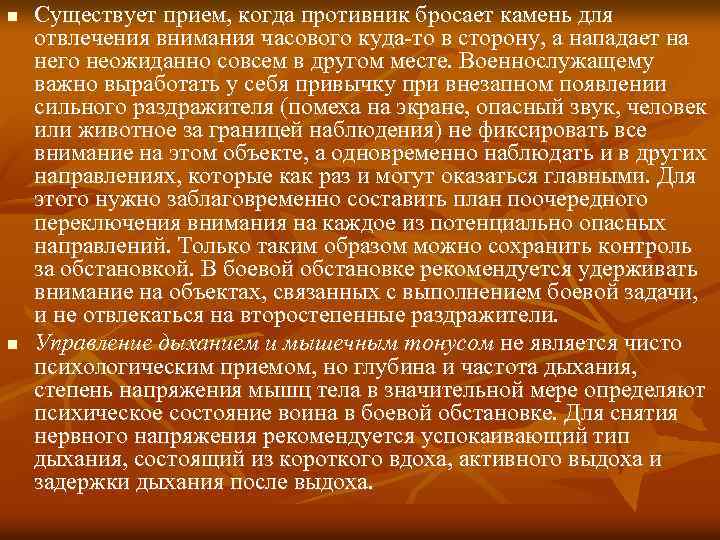 Существует прием, когда противник бросает камень для отвлечения внимания часового куда-то в сторону, а нападает на него неожиданно совсем в другом месте. Военнослужащему важно выработать у себя привычку при внезапном появлении сильного раздражителя (помеха на экране, опасный звук, человек или животное за границей наблюдения) не фиксировать все внимание на этом объекте, а одновременно наблюдать и в других направлениях, которые как раз и могут оказаться главными. Для этого нужно заблаговременно составить план поочередного переключения внимания на каждое из потенциально опасных направлений. Только таким образом можно сохранить контроль за обстановкой. В боевой обстановке рекомендуется удерживать внимание на объектах, связанных с выполнением боевой задачи, и не отвлекаться на второстепенные раздражители.

Управление дыханием и мышечным тонусом не является чисто психологическим приемом, но глубина и частота дыхания, степень напряжения мышц тела в значительной мере определяют психическое состояние воина в боевой обстановке. Для снятия нервного напряжения рекомендуется успокаивающий тип дыхания, состоящий из короткого вдоха, активного выдоха и задержки дыхания после выдоха.